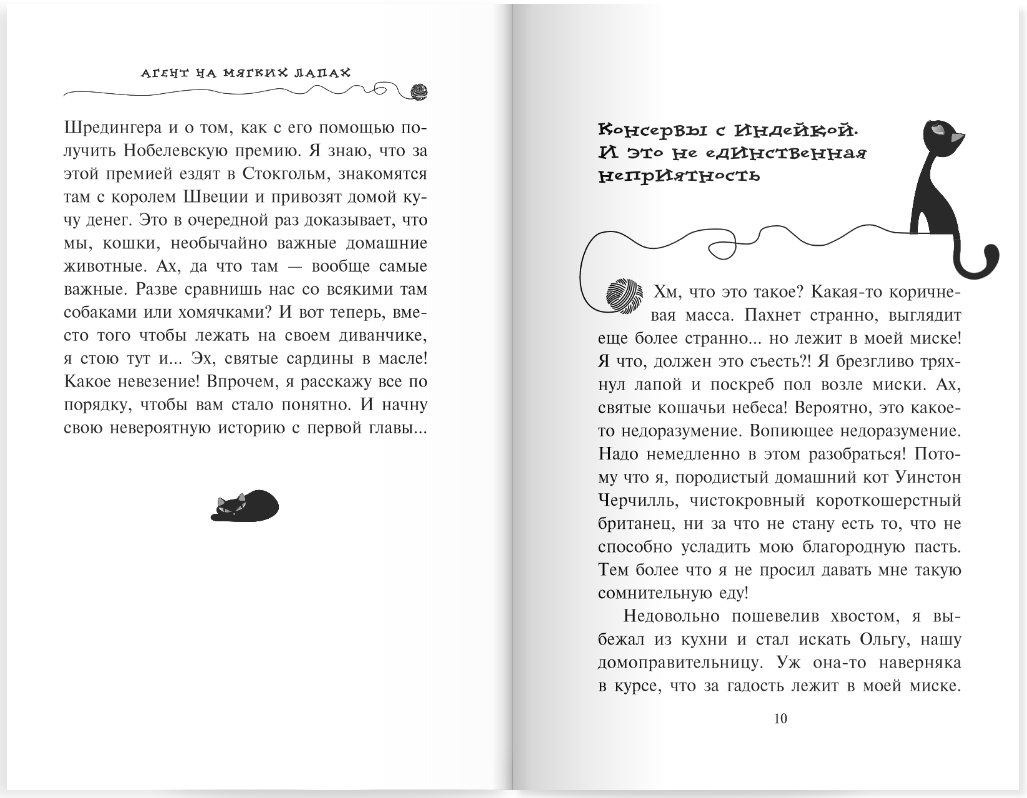 АГЕНТ НА МЯГКИХ ЛАПАХ

Шредингера и о том, как с его помощью получить Нобелевскую премию. Я знаю, что за этой премией ездят в Стокгольм, знакомятся там с королем Швеции и привозят домой кучу денег. Это в очередной раз доказывает, что мы, кошки, необычайно важные домашние животные. Ах, да что там — вообще самые важные. Разве сравнишь нас со всякими там собаками или хомячками? И вот теперь, вместо того чтобы лежать на своем диванчике, я стою тут и... Эх, святые сардины в масле! Какое невезение! Впрочем, я расскажу все по порядку, чтобы вам стало понятно. И начну свою невероятную историю с первой главы...

Консервы с индейкой. И это не единственная неприятность

Хм, что это такое? Какая-то коричневая масса. Пахнет странно, выглядит еще более странно... но лежит в моей миске! Я что, должен это съесть?! Я брезгливо тряхнул лапой и поскреб пол возле миски. Ах, святые кошачьи небеса! Вероятно, это какое-то недоразумение. Вопиющее недоразумение. Надо немедленно в этом разобраться! Потому что я, породистый домашний кот Уинстон Черчилль, чистокровный короткошерстный британец, ни за что не стану есть то, что не способно усладить мою благородную пасть. Тем более что я не просил давать мне такую сомнительную еду!

Недовольно пошевелив хвостом, я выбежал из кухни и стал искать Ольгу, нашу домоправительницу. Уж она-то наверняка в курсе, что за гадость лежит в моей миске.

10